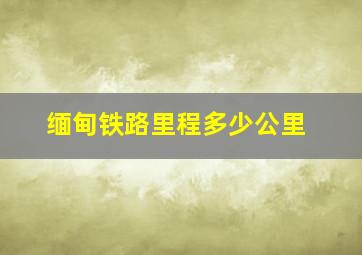 缅甸铁路里程多少公里